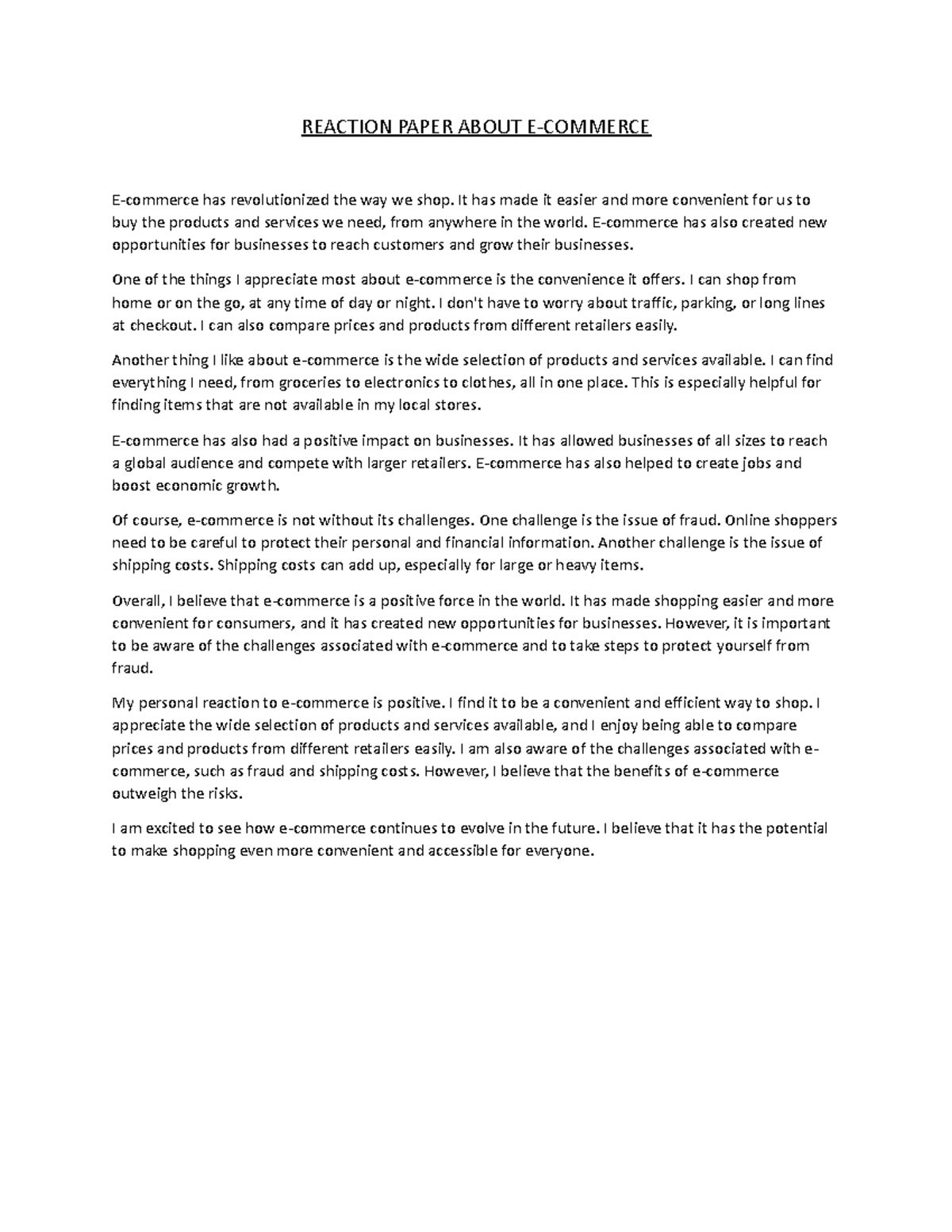 REACTION PAPER ABOUT E-COMMERCE

E-commerce has revolutionized the way we shop. It has made it easier and more convenient for us to buy the products and services we need, from anywhere in the world. E-commerce has also created new opportunities for businesses to reach customers and grow their businesses.

One of the things I appreciate most about e-commerce is the convenience it offers. I can shop from home or on the go, at any time of day or night. I don't have to worry about traffic, parking, or long lines at checkout. I can also compare prices and products from different retailers easily.

Another thing I like about e-commerce is the wide selection of products and services available. I can find everything I need, from groceries to electronics to clothes, all in one place. This is especially helpful for finding items that are not available in my local stores.

E-commerce has also had a positive impact on businesses. It has allowed businesses of all sizes to reach a global audience and compete with larger retailers. E-commerce has also helped to create jobs and boost economic growth.

Of course, e-commerce is not without its challenges. One challenge is the issue of fraud. Online shoppers need to be careful to protect their personal and financial information. Another challenge is the issue of shipping costs. Shipping costs can add up, especially for large or heavy items.

Overall, I believe that e-commerce is a positive force in the world. It has made shopping easier and more convenient for consumers, and it has created new opportunities for businesses. However, it is important to be aware of the challenges associated with e-commerce and to take steps to protect yourself from fraud.

My personal reaction to e-commerce is positive. I find it to be a convenient and efficient way to shop. I appreciate the wide selection of products and services available, and I enjoy being able to compare prices and products from different retailers easily. I am also aware of the challenges associated with e-commerce, such as fraud and shipping costs. However, I believe that the benefits of e-commerce outweigh the risks.

I am excited to see how e-commerce continues to evolve in the future. I believe that it has the potential to make shopping even more convenient and accessible for everyone.